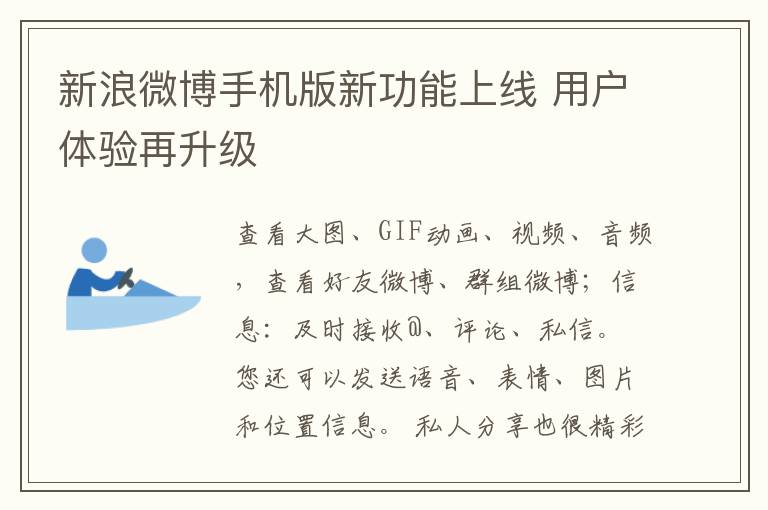 新浪微博手机版新功能上线 用户体验再升级

查看大图、GIF动画、视频、音频，查看好友微博、群组微博；信息：及时接收@、评论、私信。您还可以发送语音、表情、图片和位置信息。私人分享也很精彩